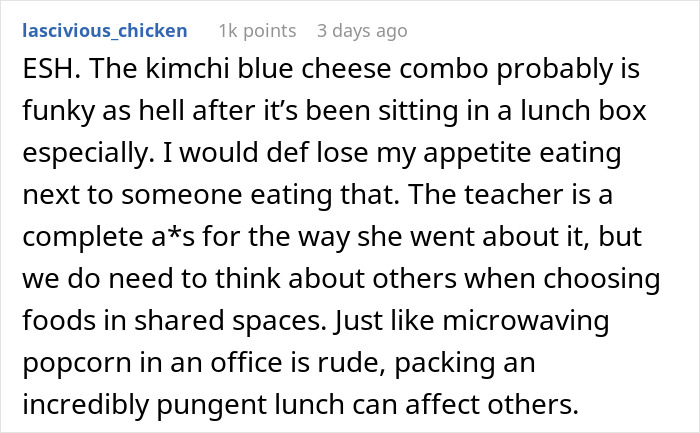 lascivious_chicken 1k points 3 days ago

ESH. The kimchi blue cheese combo probably is funky as hell after it's been sitting in a lunch box especially. I would def lose my appetite eating next to someone eating that. The teacher is a complete a*s for the way she went about it, but we do need to think about others when choosing foods in shared spaces. Just like microwaving popcorn in an office is rude, packing an incredibly pungent lunch can affect others.